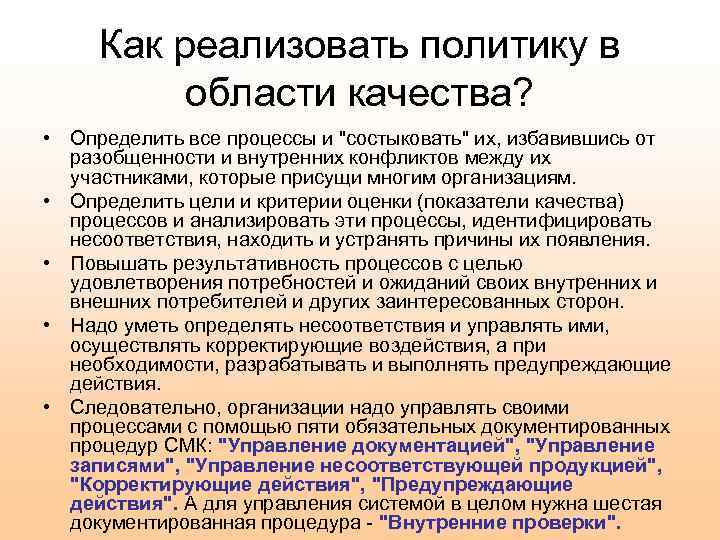 Как реализовать политику в области качества?

• Определить все процессы и "состыковать" их, избавившись от разобщенности и внутренних конфликтов между их участниками, которые присущи многим организациям.
• Определить цели и критерии оценки (показатели качества) процессов и анализировать эти процессы, идентифицировать несоответствия, находить и устранять причины их появления.
• Повышать результативность процессов с целью удовлетворения потребностей и ожиданий своих внутренних и внешних потребителей и других заинтересованных сторон.
• Надо уметь определять несоответствия и управлять ими, осуществлять корректирующие воздействия, а при необходимости, разрабатывать и выполнять предупреждающие действия.
• Следовательно, организации надо управлять своими процессами с помощью пяти обязательных документированных процедур СМК: "Управление документацией", "Управление записями", "Управление несоответствующей продукцией", "Корректирующие действия", "Предупреждающие действия". А для управления системой в целом нужна шестая документированная процедура - "Внутренние проверки".